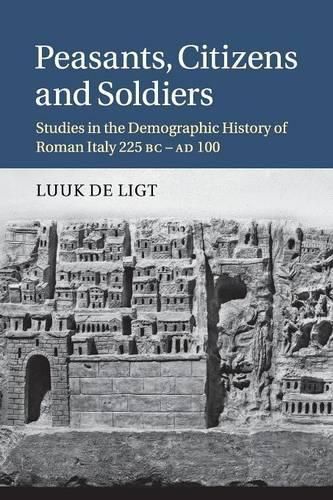 Peasants, Citizens and Soldiers

Studies in the Demographic History of Roman Italy 225 BC – AD 100

LUUK DE LIGT